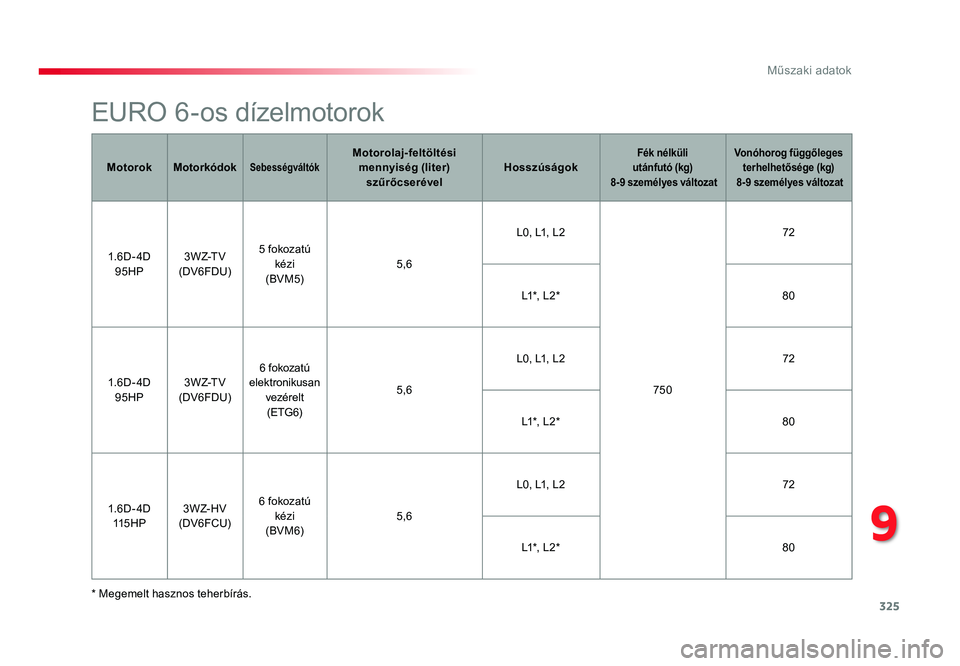 Műszaki adatok

EURO 6-os dízelmotorok

| Motorok | Motorkódok | Sebességváltók | Motorolaj-feltöltési mennyiség (liter) szűrőcserével | Hosszúságok | Fék nélküli utánfutó (kg) 8-9 személyes változat | Vonóhorog függőleges terhelhetősége (kg) 8-9 személyes változat |
|---|---|---|---|---|---|---|
| 1.6D-4D 95HP | 3WZ-TV (DV6FDU) | 5 fokozatú kézi (BVM5) | 5,6 | L0, L1, L2 | 750 | 72 |
| | | | | L1*, L2* | | 80 |
| 1.6D-4D 95HP | 3WZ-TV (DV6FDU) | 6 fokozatú elektronikusan vezérelt (ETG6) | 5,6 | L0, L1, L2 | | 72 |
| | | | | L1*, L2* | | 80 |
| 1.6D-4D 115HP | 3WZ-HV (DV6FCU) | 6 fokozatú kézi (BVM6) | 5,6 | L0, L1, L2 | | 72 |
| | | | | L1*, L2* | | 80 |

* Megemelt hasznos teherbírás.

9

325

carmanualsonline.info